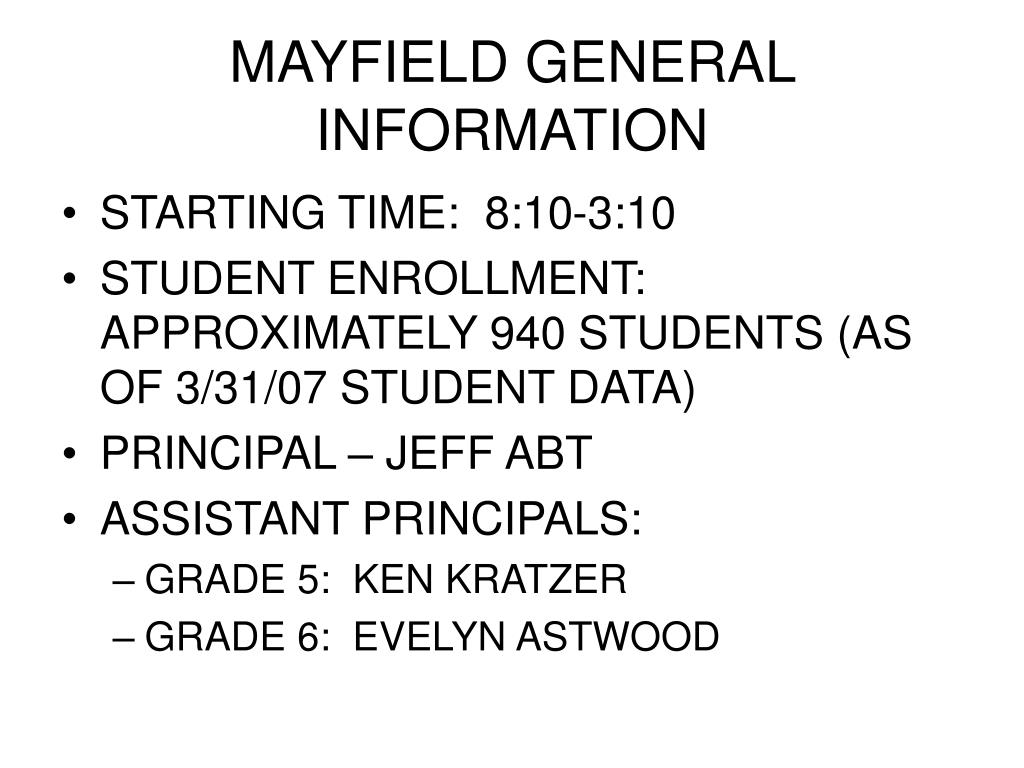 MAYFIELD GENERAL INFORMATION

• STARTING TIME: 8:10-3:10
• STUDENT ENROLLMENT: APPROXIMATELY 940 STUDENTS (AS OF 3/31/07 STUDENT DATA)
• PRINCIPAL – JEFF ABT
• ASSISTANT PRINCIPALS:
– GRADE 5: KEN KRATZER
– GRADE 6: EVELYN ASTWOOD